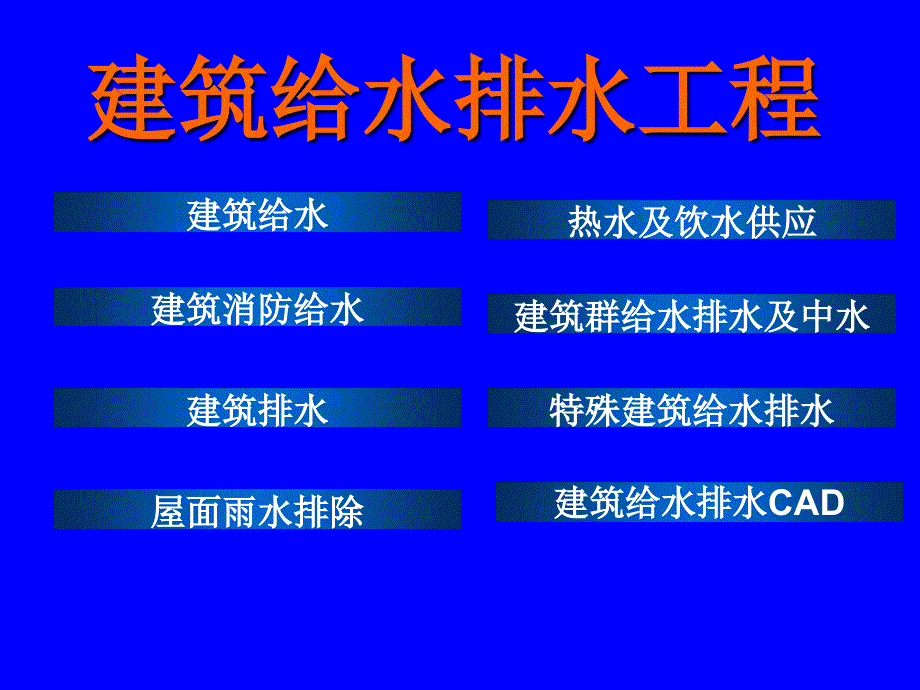 建筑给水排水工程

建筑给水

建筑消防给水

建筑排水

屋面雨水排除

热水及饮水供应

建筑群给水排水及中水

特殊建筑给水排水

建筑给水排水CAD